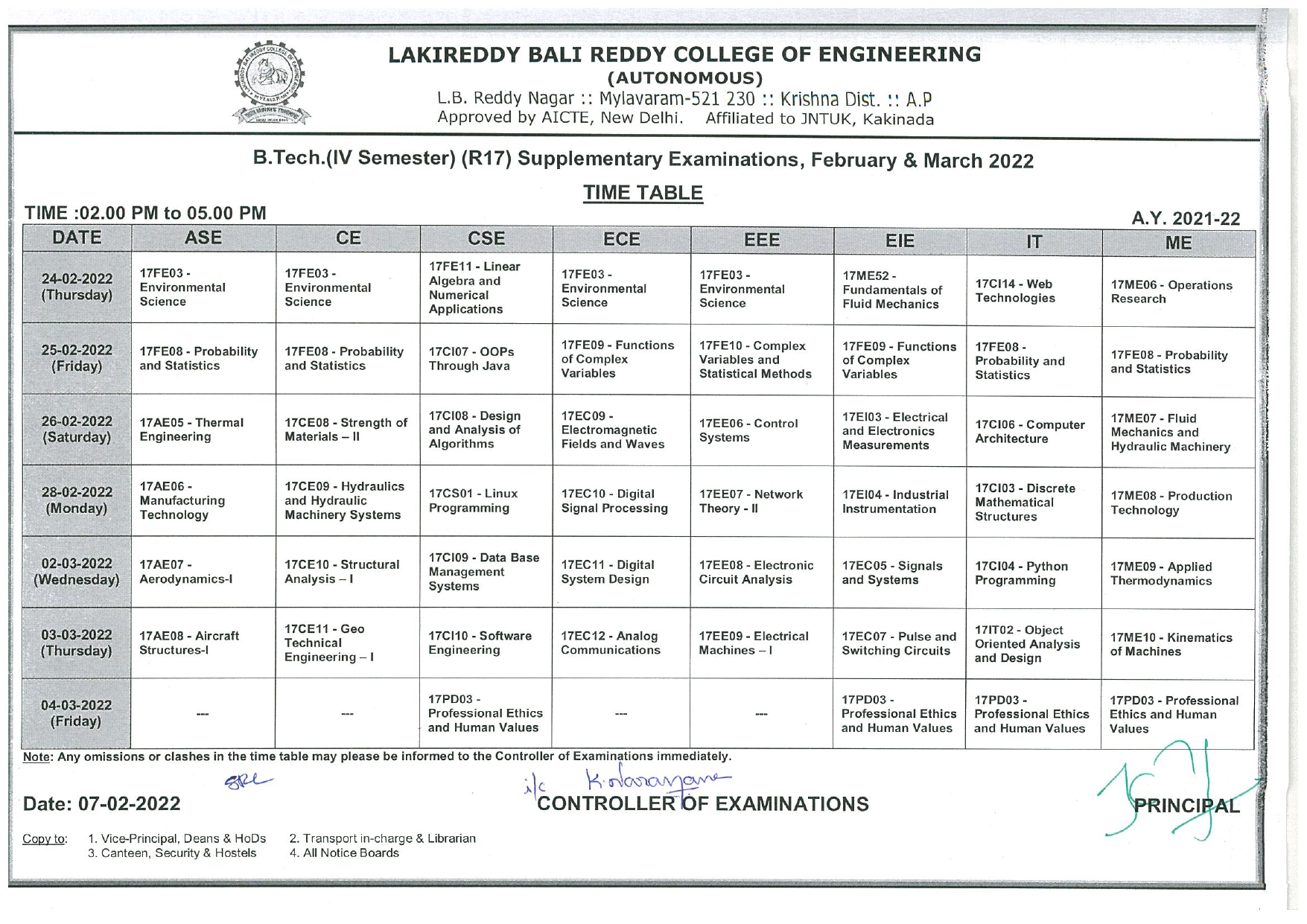 LAKIREDDY BALI REDDY COLLEGE OF ENGINEERING
(AUTONOMOUS)
L.B. Reddy Nagar :: Mylavaram-521 230 :: Krishna Dist. :: A.P
Approved by AICTE, New Delhi. Affiliated to JNTUK, Kakinada

B.Tech.(IV Semester) (R17) Supplementary Examinations, February & March 2022

TIME TABLE

TIME :02.00 PM to 05.00 PM

A.Y. 2021-22

| DATE | ASE | CE | CSE | ECE | EEE | EIE | IT | ME |
|---|---|---|---|---|---|---|---|---|
| 24-02-2022 (Thursday) | 17FE03 - Environmental Science | 17FE03 - Environmental Science | 17FE11 - Linear Algebra and Numerical Applications | 17FE03 - Environmental Science | 17FE03 - Environmental Science | 17ME52 - Fundamentals of Fluid Mechanics | 17CI14 - Web Technologies | 17ME06 - Operations Research |
| 25-02-2022 (Friday) | 17FE08 - Probability and Statistics | 17FE08 - Probability and Statistics | 17CI07 - OOPs Through Java | 17FE09 - Functions of Complex Variables | 17FE10 - Complex Variables and Statistical Methods | 17FE09 - Functions of Complex Variables | 17FE08 - Probability and Statistics | 17FE08 - Probability and Statistics |
| 26-02-2022 (Saturday) | 17AE05 - Thermal Engineering | 17CE08 - Strength of Materials – II | 17CI08 - Design and Analysis of Algorithms | 17EC09 - Electromagnetic Fields and Waves | 17EE06 - Control Systems | 17EI03 - Electrical and Electronics Measurements | 17CI06 - Computer Architecture | 17ME07 - Fluid Mechanics and Hydraulic Machinery |
| 28-02-2022 (Monday) | 17AE06 - Manufacturing Technology | 17CE09 - Hydraulics and Hydraulic Machinery Systems | 17CS01 - Linux Programming | 17EC10 - Digital Signal Processing | 17EE07 - Network Theory - II | 17EI04 - Industrial Instrumentation | 17CI03 - Discrete Mathematical Structures | 17ME08 - Production Technology |
| 02-03-2022 (Wednesday) | 17AE07 - Aerodynamics-I | 17CE10 - Structural Analysis – I | 17CI09 - Data Base Management Systems | 17EC11 - Digital System Design | 17EE08 - Electronic Circuit Analysis | 17EC05 - Signals and Systems | 17CI04 - Python Programming | 17ME09 - Applied Thermodynamics |
| 03-03-2022 (Thursday) | 17AE08 - Aircraft Structures-I | 17CE11 - Geo Technical Engineering – I | 17CI10 - Software Engineering | 17EC12 - Analog Communications | 17EE09 - Electrical Machines – I | 17EC07 - Pulse and Switching Circuits | 17IT02 - Object Oriented Analysis and Design | 17ME10 - Kinematics of Machines |
| 04-03-2022 (Friday) | --- | --- | 17PD03 - Professional Ethics and Human Values | --- | --- | 17PD03 - Professional Ethics and Human Values | 17PD03 - Professional Ethics and Human Values | 17PD03 - Professional Ethics and Human Values |

Note: Any omissions or clashes in the time table may please be informed to the Controller of Examinations immediately.

Date: 07-02-2022

i/c K. Narayana
CONTROLLER OF EXAMINATIONS

PRINCIPAL

Copy to: 1. Vice-Principal, Deans & HoDs 2. Transport in-charge & Librarian
3. Canteen, Security & Hostels 4. All Notice Boards